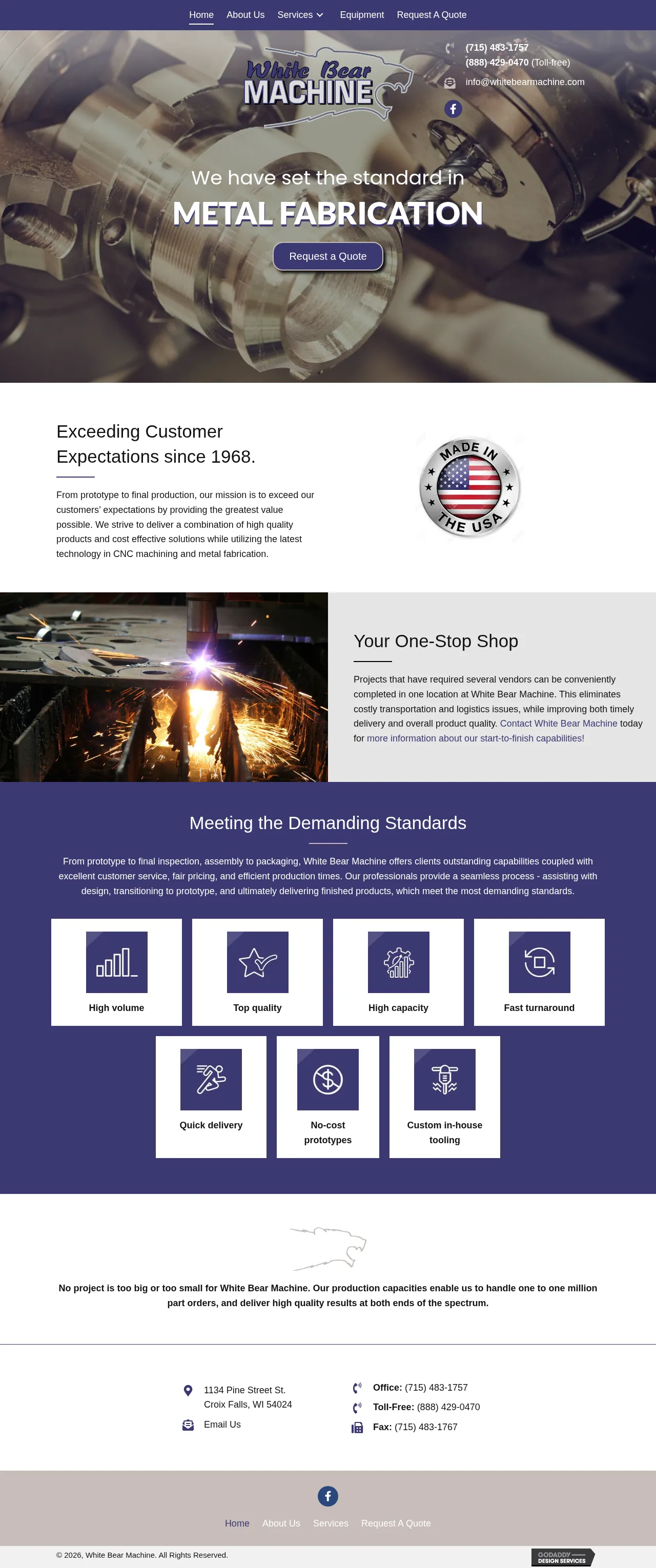 Home About Us Services Equipment Request A Quote

White Bear MACHINE

(715) 483-1757
(888) 429-0470 (Toll-free)
info@whitebearmachine.com

We have set the standard in
METAL FABRICATION

Request a Quote

Exceeding Customer Expectations since 1968.

From prototype to final production, our mission is to exceed our customers' expectations by providing the greatest value possible. We strive to deliver a combination of high quality products and cost effective solutions while utilizing the latest technology in CNC machining and metal fabrication.

MADE IN THE USA

Your One-Stop Shop

Projects that have required several vendors can be conveniently completed in one location at White Bear Machine. This eliminates costly transportation and logistics issues, while improving both timely delivery and overall product quality. Contact White Bear Machine today for more information about our start-to-finish capabilities!

Meeting the Demanding Standards

From prototype to final inspection, assembly to packaging, White Bear Machine offers clients outstanding capabilities coupled with excellent customer service, fair pricing, and efficient production times. Our professionals provide a seamless process - assisting with design, transitioning to prototype, and ultimately delivering finished products, which meet the most demanding standards.

High volume

Top quality

High capacity

Fast turnaround

Quick delivery

No-cost prototypes

Custom in-house tooling

No project is too big or too small for White Bear Machine. Our production capacities enable us to handle one to one million part orders, and deliver high quality results at both ends of the spectrum.

1134 Pine Street St.
Croix Falls, WI 54024

Email Us

Office: (715) 483-1757
Toll-Free: (888) 429-0470
Fax: (715) 483-1767

Home About Us Services Request A Quote

© 2026, White Bear Machine. All Rights Reserved.

GODADDY DESIGN SERVICES